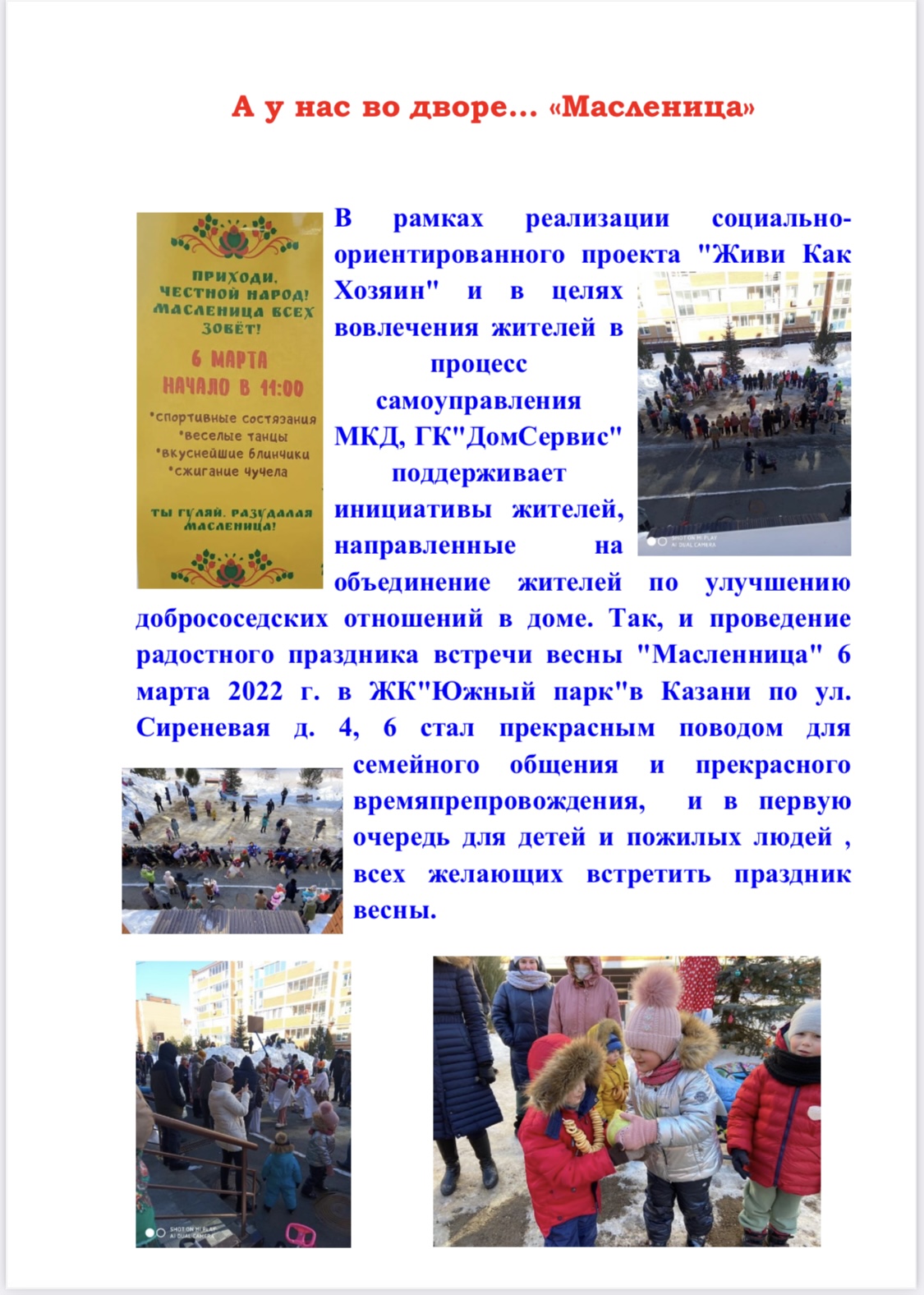 А у нас во дворе... «Масленица»

ПРИХОДИ, ЧЕСТНОЙ НАРОД! МАСЛЕНИЦА ВСЕХ ЗОВЁТ!

6 МАРТА

НАЧАЛО В 11:00

•спортивные состязания
•веселые танцы
•вкуснейшие блинчики
•сжигание чучела

ТЫ ГУЛЯЙ, РАЗУДАЛАЯ МАСЛЕНИЦА!

В рамках реализации социально-ориентированного проекта "Живи Как Хозяин" и в целях вовлечения жителей в процесс самоуправления МКД, ГК"ДомСервис" поддерживает инициативы жителей, направленные на объединение жителей по улучшению добрососедских отношений в доме. Так, и проведение радостного праздника встречи весны "Масленница" 6 марта 2022 г. в ЖК"Южный парк"в Казани по ул. Сиреневая д. 4, 6 стал прекрасным поводом для семейного общения и прекрасного времяпрепровождения, и в первую очередь для детей и пожилых людей , всех желающих встретить праздник весны.

SHOT ON MI PLAY
AI DUAL CAMERA

SHOT ON MI PLAY
AI DUAL CAMERA